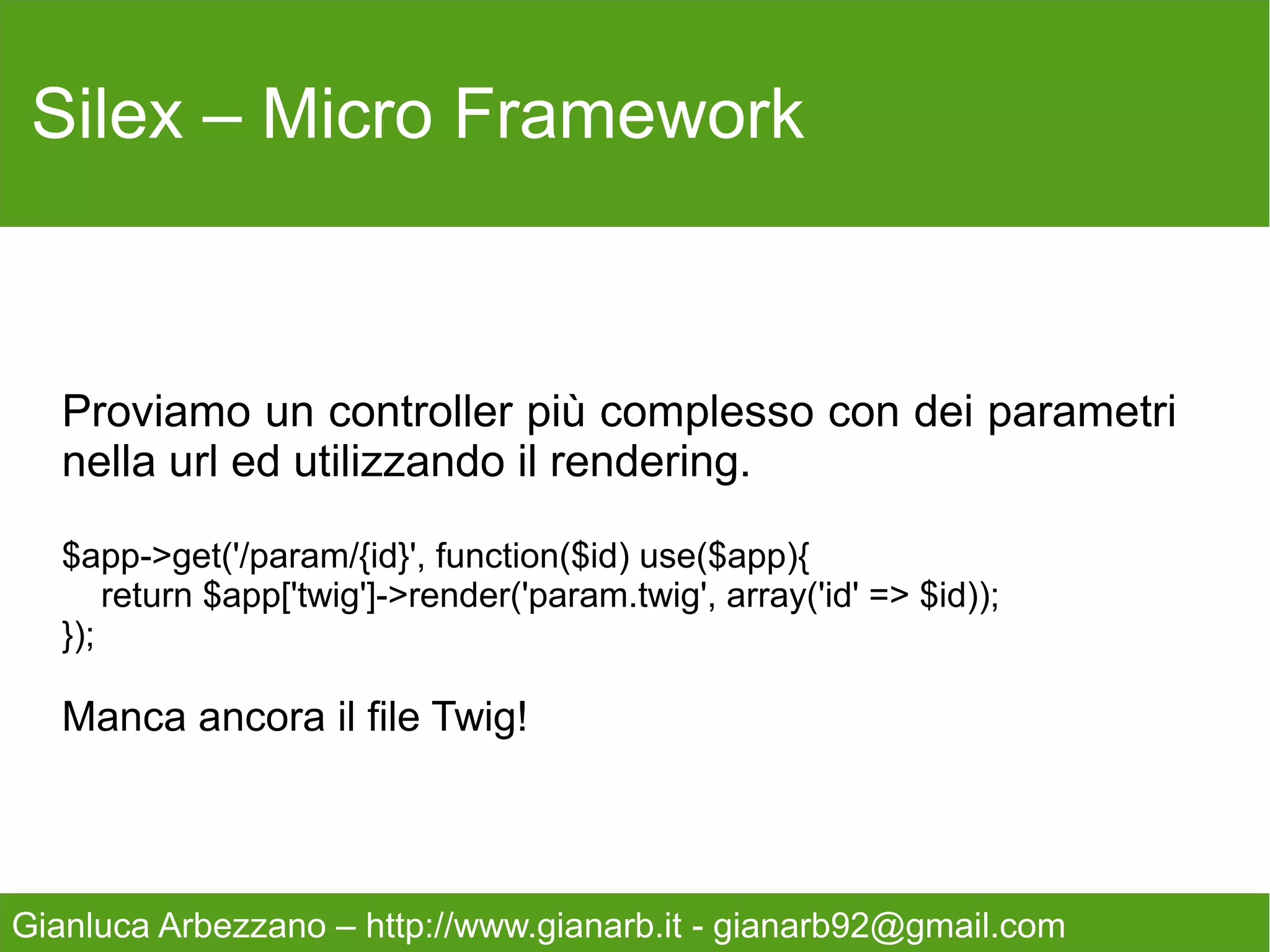 Silex – Micro Framework

Proviamo un controller più complesso con dei parametri nella url ed utilizzando il rendering.

$app->get('/param/{id}', function($id) use($app){
    return $app['twig']->render('param.twig', array('id' => $id));
});

Manca ancora il file Twig!

Gianluca Arbezzano – http://www.gianarb.it - gianarb92@gmail.com